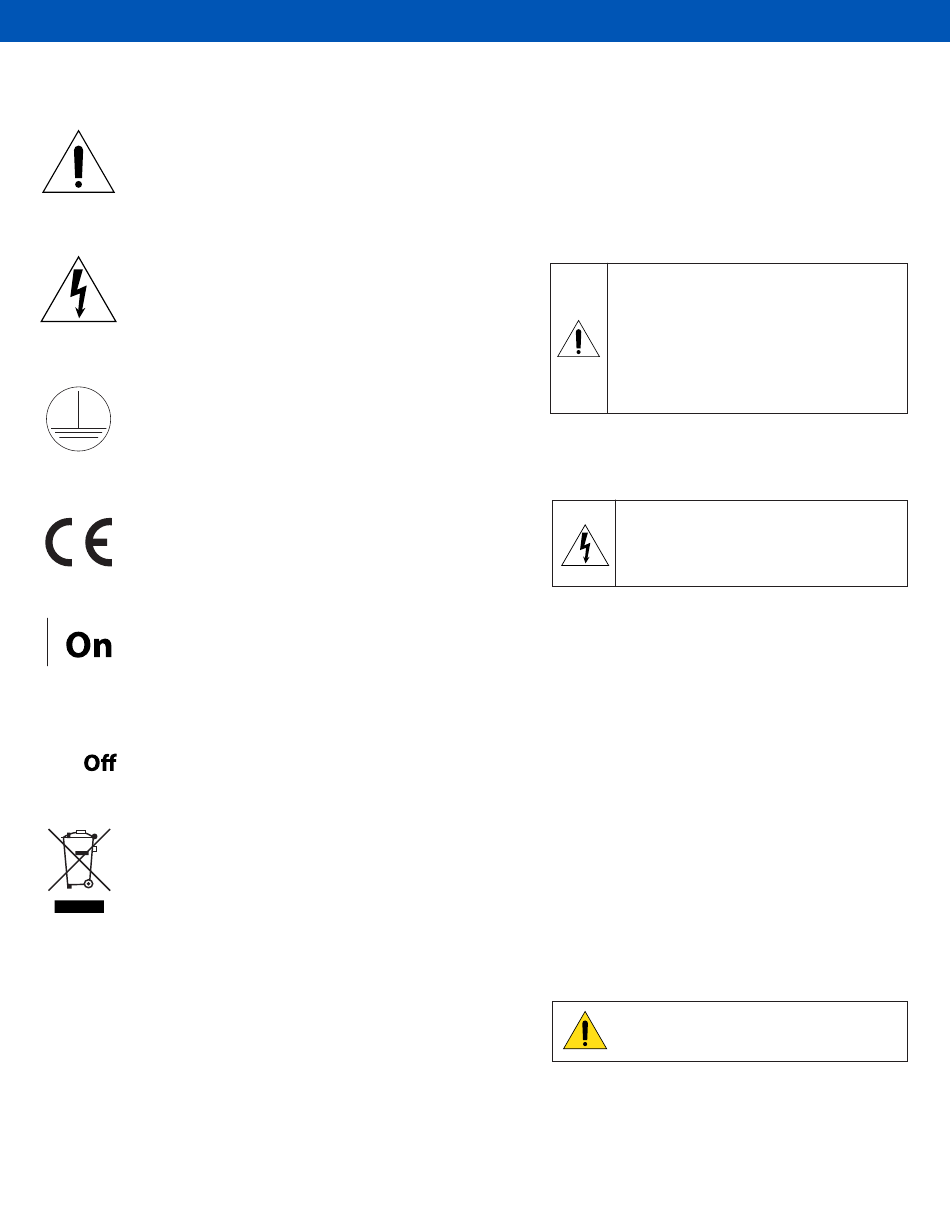 On

Off